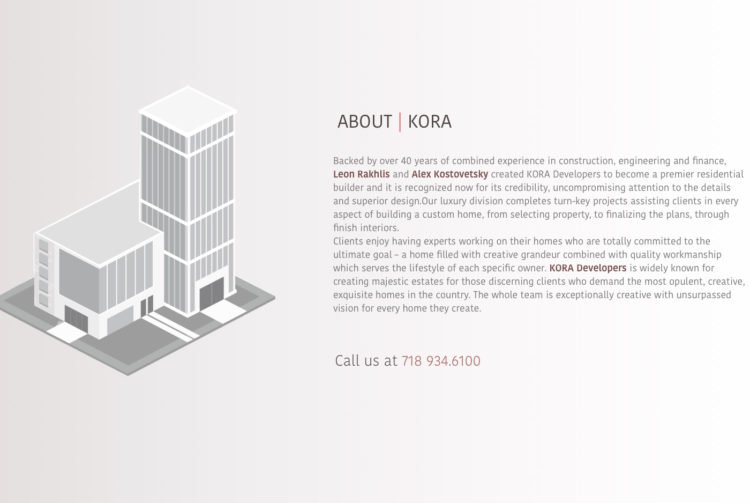 ABOUT | KORA

Backed by over 40 years of combined experience in construction, engineering and finance, Leon Rakhlis and Alex Kostovetsky created KORA Developers to become a premier residential builder and it is recognized now for its credibility, uncompromising attention to the details and superior design.Our luxury division completes turn-key projects assisting clients in every aspect of building a custom home, from selecting property, to finalizing the plans, through finish interiors.
Clients enjoy having experts working on their homes who are totally committed to the ultimate goal – a home filled with creative grandeur combined with quality workmanship which serves the lifestyle of each specific owner. KORA Developers is widely known for creating majestic estates for those discerning clients who demand the most opulent, creative, exquisite homes in the country. The whole team is exceptionally creative with unsurpassed vision for every home they create.

Call us at 718 934.6100